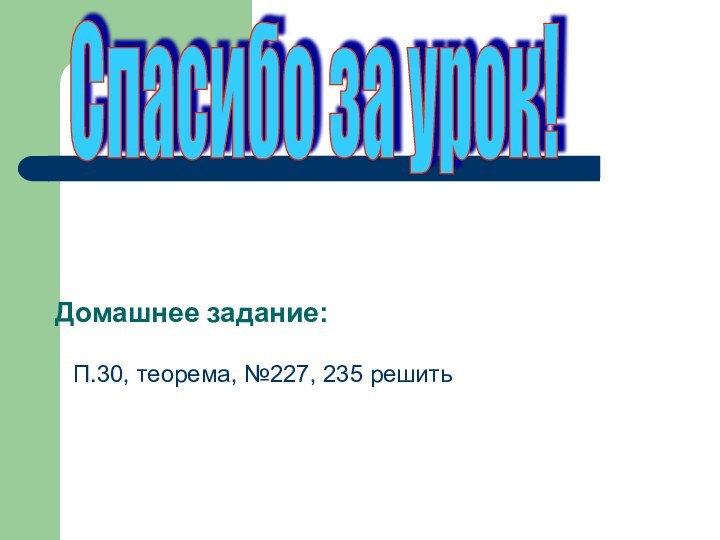 Спасибо за урок!

Домашнее задание:

П.30, теорема, №227, 235 решить